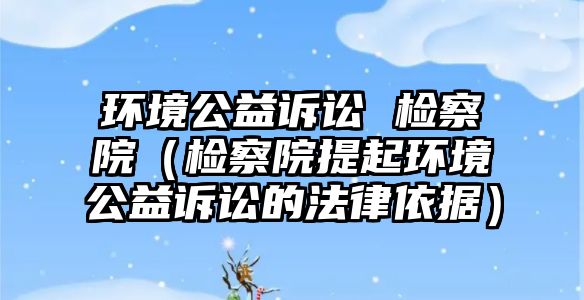 环境公益诉讼 检察院（检察院提起环境公益诉讼的法律依据）